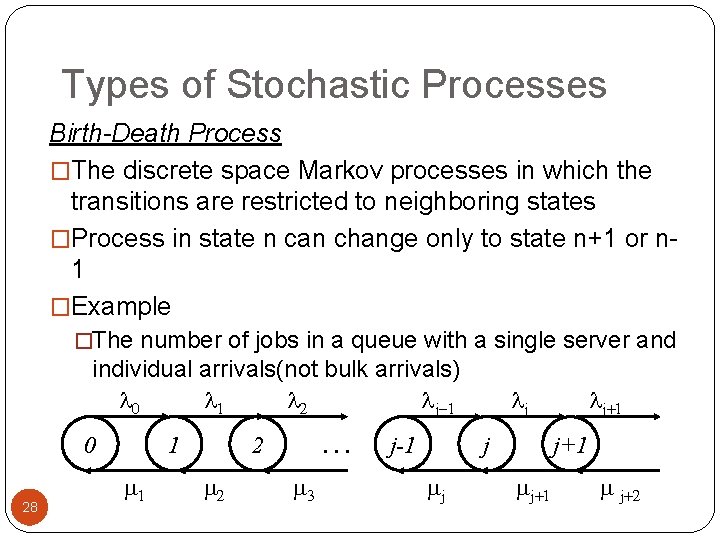 Types of Stochastic Processes

Birth-Death Process

□The discrete space Markov processes in which the transitions are restricted to neighboring states

□Process in state n can change only to state n+1 or n-1

□Example

□The number of jobs in a queue with a single server and individual arrivals(not bulk arrivals)

$\lambda_0$ $\lambda_1$ $\lambda_2$ $\lambda_{j-1}$ $\lambda_j$ $\lambda_{j+1}$

0 1 2 … j-1 j j+1

$\mu_1$ $\mu_2$ $\mu_3$ $\mu_j$ $\mu_{j+1}$ $\mu_{j+2}$

28